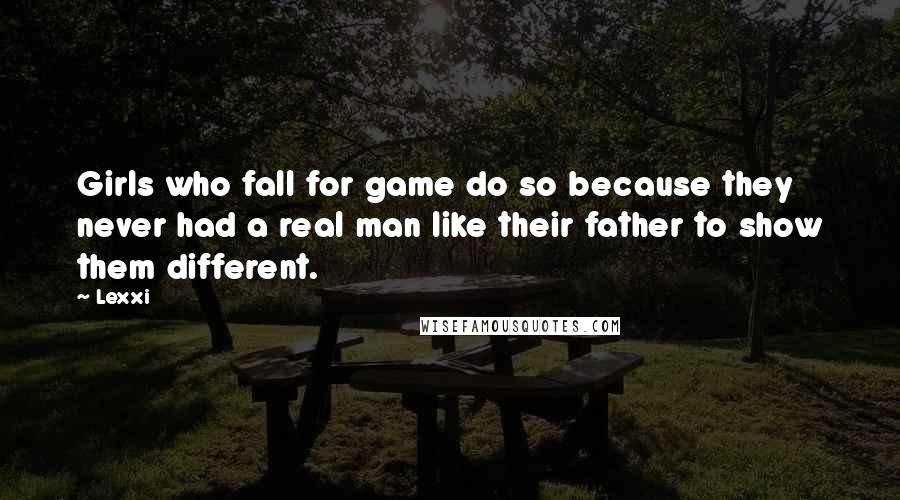 Girls who fall for game do so because they never had a real man like their father to show them different.

~ Lexxi

WISEFAMOUSQUOTES.COM